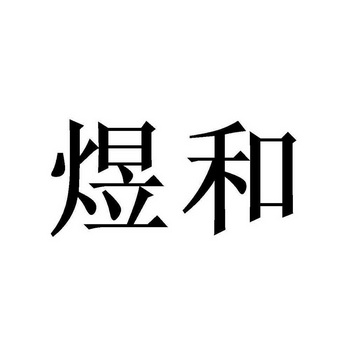 煜和